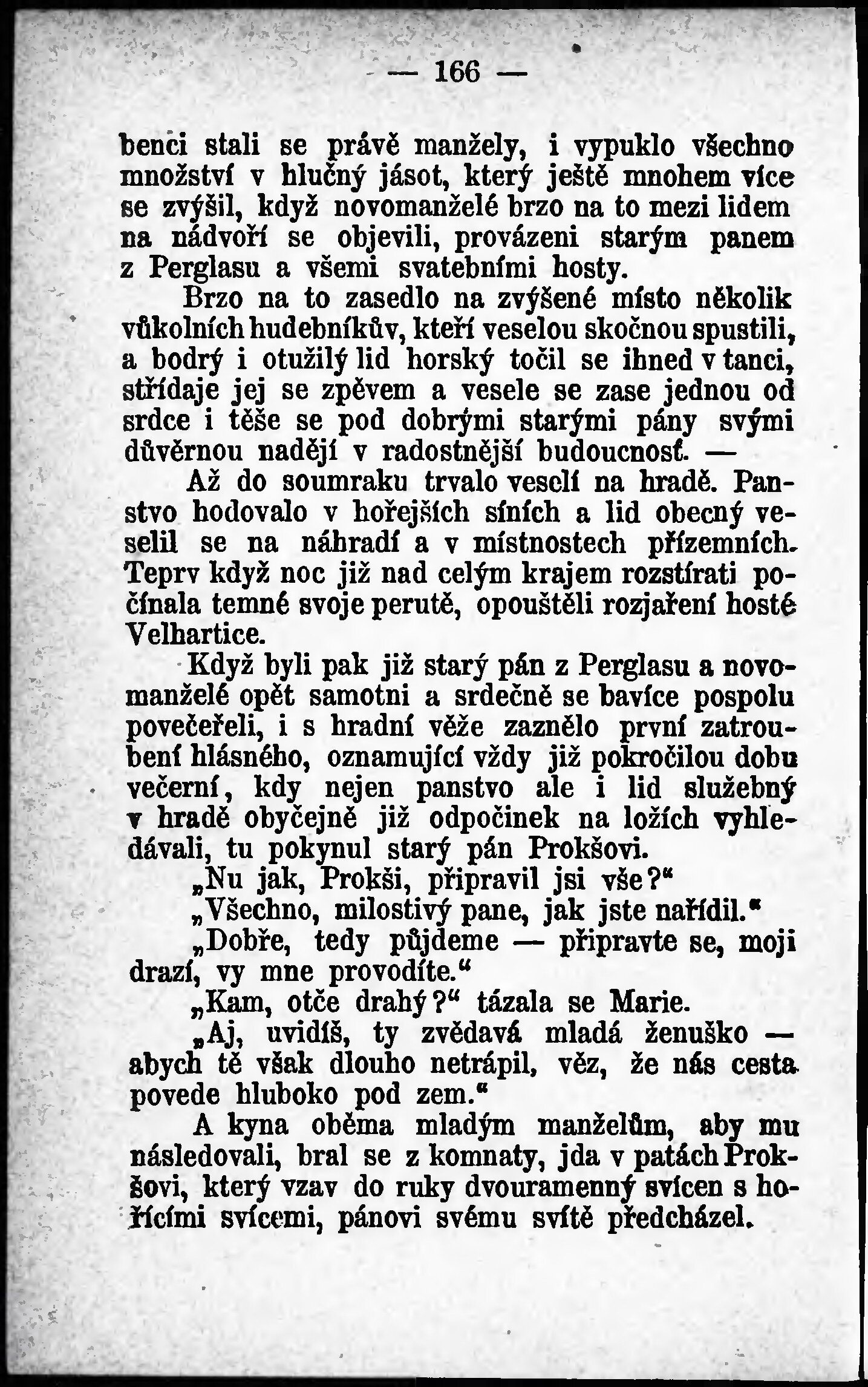 — 166 —

benci stali se právě manžely, i vypuklo všechno množství v hlučný jásot, který ještě mnohem více se zvýšil, když novomanželé brzo na to mezi lidem na nádvoří se objevili, provázeni starým panem z Perglasu a všemi svatebními hosty.

Brzo na to zasedlo na zvýšené místo několik vůkolních hudebníkův, kteří veselou skočnou spustili, a bodrý i otužilý lid horský točil se ihned v tanci, střídaje jej se zpěvem a vesele se zase jednou od srdce i těše se pod dobrými starými pány svými důvěrnou nadějí v radostnější budoucnosť. —

Až do soumraku trvalo veselí na hradě. Panstvo hodovalo v hořejších síních a lid obecný veselil se na náhradí a v místnostech přízemních. Teprv když noc již nad celým krajem rozstírati počínala temné svoje perutě, opouštěli rozjaření hosté Velhartice.

Když byli pak již starý pán z Perglasu a novomanželé opět samotni a srdečně se bavíce pospolu povečeřeli, i s hradní věže zaznělo první zatroubení hlásného, oznamující vždy již pokročilou dobu večerní, kdy nejen panstvo ale i lid služebný v hradě obyčejně již odpočinek na ložích vyhledávali, tu pokynul starý pán Prokšovi.

„Nu jak, Prokši, připravil jsi vše?“

„Všechno, milostivý pane, jak jste nařídil.“

„Dobře, tedy půjdeme — připravte se, moji drazí, vy mne provodíte.“

„Kam, otče drahý?“ tázala se Marie.

„Aj, uvidíš, ty zvědavá mladá ženuško — abych tě však dlouho netrápil, věz, že nás cesta povede hluboko pod zem.“

A kyna oběma mladým manželům, aby mu následovali, bral se z komnaty, jda v patách Prokšovi, který vzav do ruky dvouramenný svícen s hořícími svícemi, pánovi svému svítě předcházel.